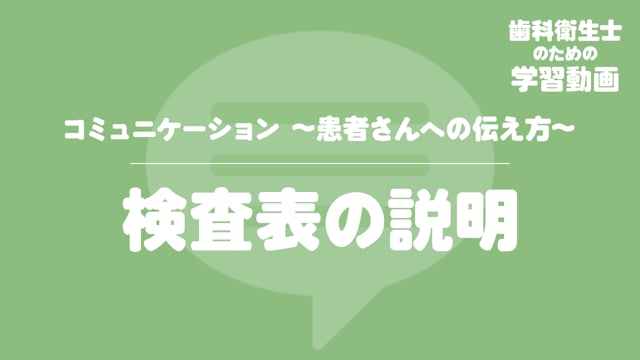 歯科衛生士
のための
学習動画

コミュニケーション ～患者さんへの伝え方～

検査表の説明